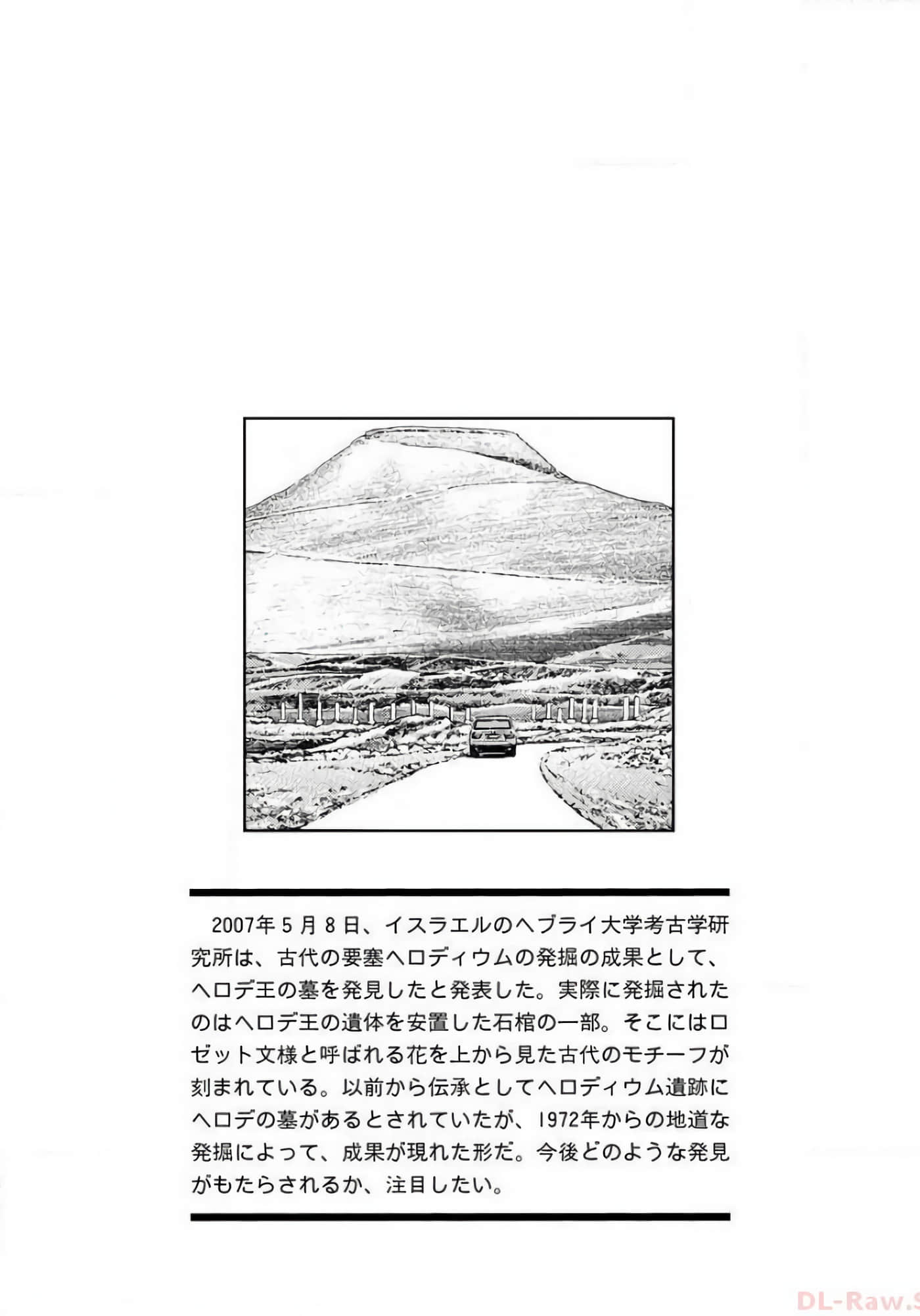 2007年5月8日、イスラエルのヘブライ大学考古学研究所は、古代の要塞ヘロディウムの発掘の成果として、ヘロデ王の墓を発見したと発表した。実際に発掘されたのはヘロデ王の遺体を安置した石棺の一部。そこにはロゼット文様と呼ばれる花を上から見た古代のモチーフが刻まれている。以前から伝承としてヘロディウム遺跡にヘロデの墓があるとされていたが、1972年からの地道な発掘によって、成果が現れた形だ。今後どのような発見がもたらされるか、注目したい。

DL-Raw.S